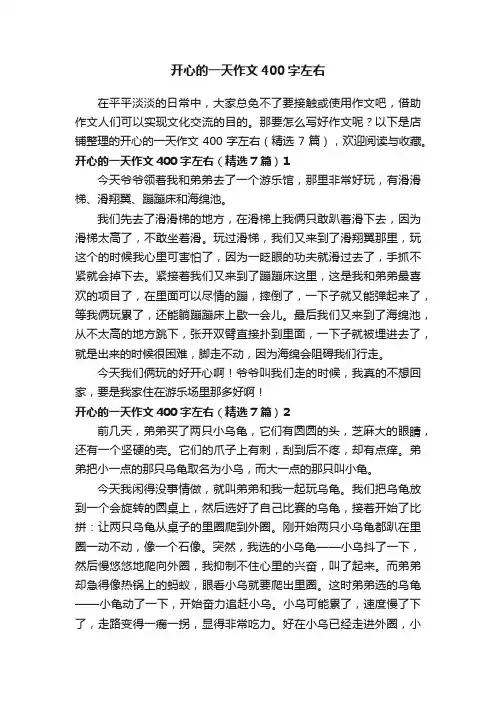 开心的一天作文400字左右

在平平淡淡的日常中，大家总免不了要接触或使用作文吧，借助作文人们可以实现文化交流的目的。那要怎么写好作文呢？以下是店铺整理的开心的一天作文 400 字左右（精选 7 篇），欢迎阅读与收藏。

开心的一天作文400字左右（精选7篇）1

今天爷爷领着我和弟弟去了一个游乐馆，那里非常好玩，有滑滑梯、滑翔翼、蹦蹦床和海绵池。

我们先去了滑滑梯的地方，在滑梯上我俩只敢趴着滑下去，因为滑梯太高了，不敢坐着滑。玩过滑梯，我们又来到了滑翔翼那里，玩这个的时候我心里可害怕了，因为一眨眼的功夫就滑过去了，手抓不紧就会掉下去。紧接着我们又来到了蹦蹦床这里，这是我和弟弟最喜欢的项目了，在里面可以尽情的蹦，摔倒了，一下子就又能弹起来了，等我俩玩累了，还能躺蹦蹦床上歇一会儿。最后我们又来到了海绵池，从不太高的地方跳下，张开双臂直接扑到里面，一下子就被埋进去了，就是出来的时候很困难，脚走不动，因为海绵会阻碍我们行走。

今天我们俩玩的好开心啊！爷爷叫我们走的时候，我真的不想回家，要是我家住在游乐场里那多好啊！

开心的一天作文400字左右（精选7篇）2

前几天，弟弟买了两只小乌龟，它们有圆圆的头，芝麻大的眼睛，还有一个坚硬的壳。它们的爪子上有刺，刮到后不疼，却有点痒。弟弟把小一点的那只乌龟取名为小乌，而大一点的那只叫小龟。

今天我闲得没事情做，就叫弟弟和我一起玩乌龟。我们把乌龟放到一个会旋转的圆桌上，然后选好了自己比赛的乌龟，接着开始了比拼：让两只乌龟从桌子的里圈爬到外圈。刚开始两只小乌龟都趴在里圈一动不动，像一个石像。突然，我选的小乌龟——小乌抖了一下，然后慢悠悠地爬向外圈，我抑制不住心里的兴奋，叫了起来。而弟弟却急得像热锅上的蚂蚁，眼看小乌就要爬出里圈。这时弟弟选的乌龟——小龟动了一下，开始奋力追赶小乌。小乌可能累了，速度慢了下了，走路变得一瘸一拐，显得非常吃力。好在小乌已经走进外圈，小